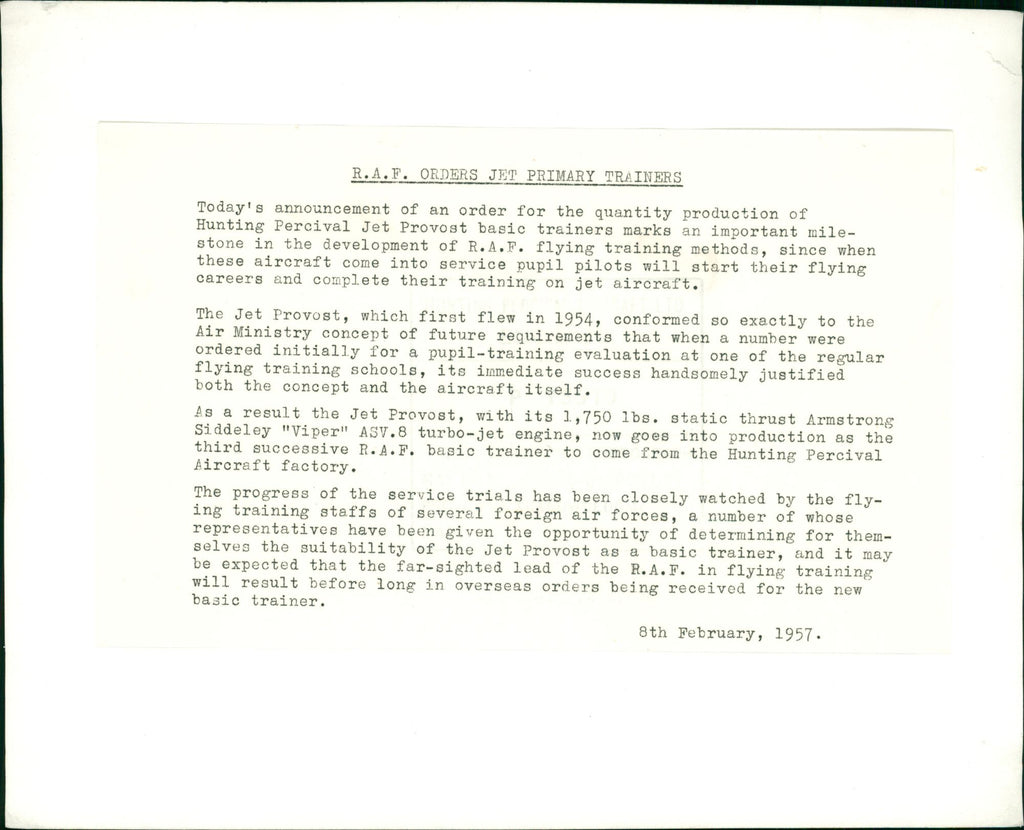 R.A.F. ORDERS JET PRIMARY TRAINERS

Today's announcement of an order for the quantity production of Hunting Percival Jet Provost basic trainers marks an important milestone in the development of R.A.F. flying training methods, since when these aircraft come into service pupil pilots will start their flying careers and complete their training on jet aircraft.

The Jet Provost, which first flew in 1954, conformed so exactly to the Air Ministry concept of future requirements that when a number were ordered initially for a pupil-training evaluation at one of the regular flying training schools, its immediate success handsomely justified both the concept and the aircraft itself.

As a result the Jet Provost, with its 1,750 lbs. static thrust Armstrong Siddeley "Viper" ASV.8 turbo-jet engine, now goes into production as the third successive R.A.F. basic trainer to come from the Hunting Percival Aircraft factory.

The progress of the service trials has been closely watched by the flying training staffs of several foreign air forces, a number of whose representatives have been given the opportunity of determining for themselves the suitability of the Jet Provost as a basic trainer, and it may be expected that the far-sighted lead of the R.A.F. in flying training will result before long in overseas orders being received for the new basic trainer.

8th February, 1957.